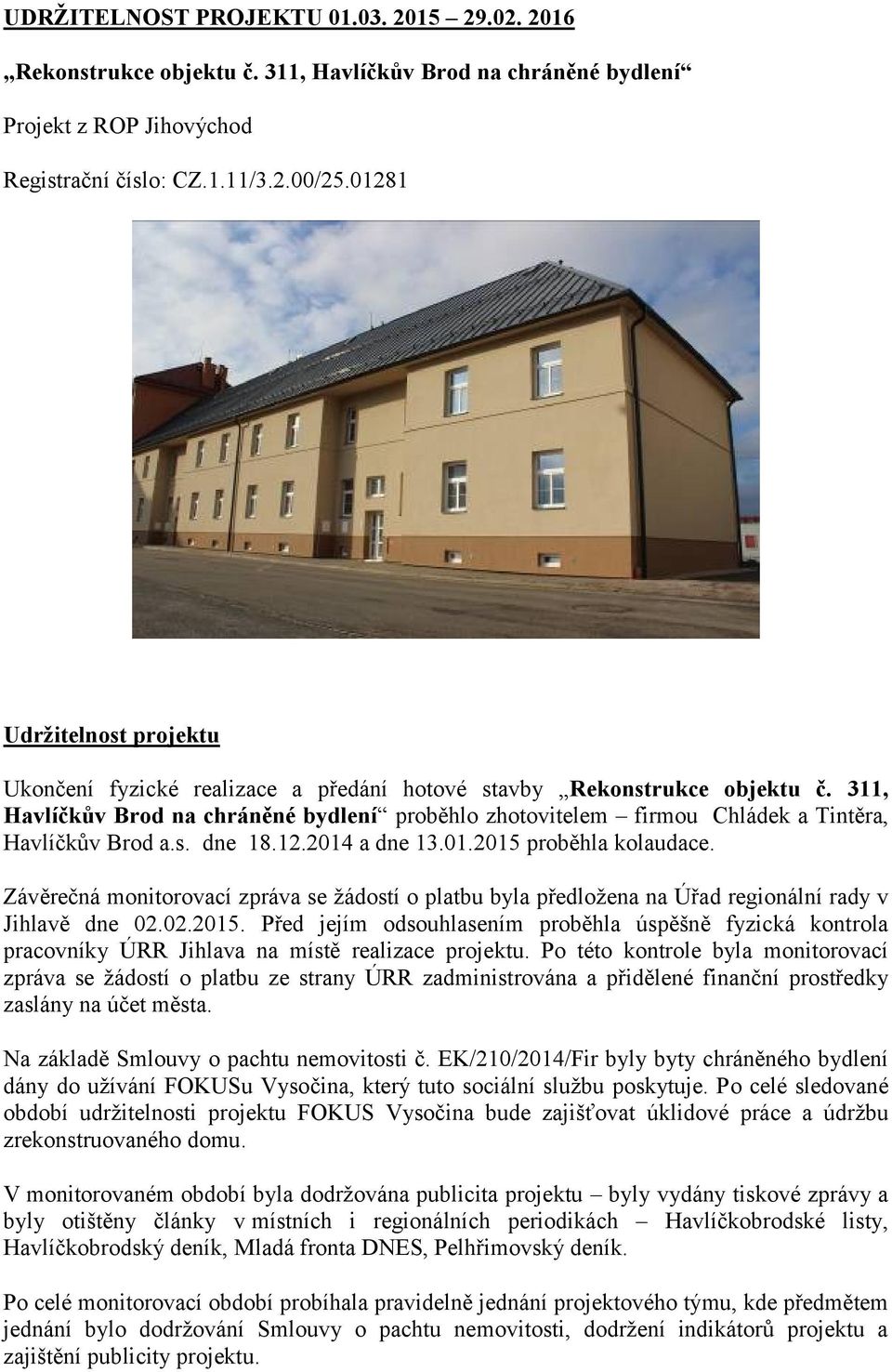 UDRŽITELNOST PROJEKTU 01.03. 2015 – 29.02. 2016

„Rekonstrukce objektu č. 311, Havlíčkův Brod na chráněné bydlení“

Projekt z ROP Jihovýchod

Registrační číslo: CZ.1.11/3.2.00/25.01281

Udržitelnost projektu

Ukončení fyzické realizace a předání hotové stavby „Rekonstrukce objektu č. 311, Havlíčkův Brod na chráněné bydlení“ proběhlo zhotovitelem – firmou Chládek a Tintěra, Havlíčkův Brod a.s. dne 18.12.2014 a dne 13.01.2015 proběhla kolaudace.

Závěrečná monitorovací zpráva se žádostí o platbu byla předložena na Úřad regionální rady v Jihlavě dne 02.02.2015. Před jejím odsouhlasením proběhla úspěšně fyzická kontrola pracovníky ÚRR Jihlava na místě realizace projektu. Po této kontrole byla monitorovací zpráva se žádostí o platbu ze strany ÚRR zadministrována a přidělené finanční prostředky zaslány na účet města.

Na základě Smlouvy o pachtu nemovitosti č. EK/210/2014/Fir byly byty chráněného bydlení dány do užívání FOKUSu Vysočina, který tuto sociální službu poskytuje. Po celé sledované období udržitelnosti projektu FOKUS Vysočina bude zajišťovat úklidové práce a údržbu zrekonstruovaného domu.

V monitorovaném období byla dodržována publicita projektu – byly vydány tiskové zprávy a byly otištěny články v místních i regionálních periodikách – Havlíčkobrodské listy, Havlíčkobrodský deník, Mladá fronta DNES, Pelhřimovský deník.

Po celé monitorovací období probíhala pravidelně jednání projektového týmu, kde předmětem jednání bylo dodržování Smlouvy o pachtu nemovitosti, dodržení indikátorů projektu a zajištění publicity projektu.